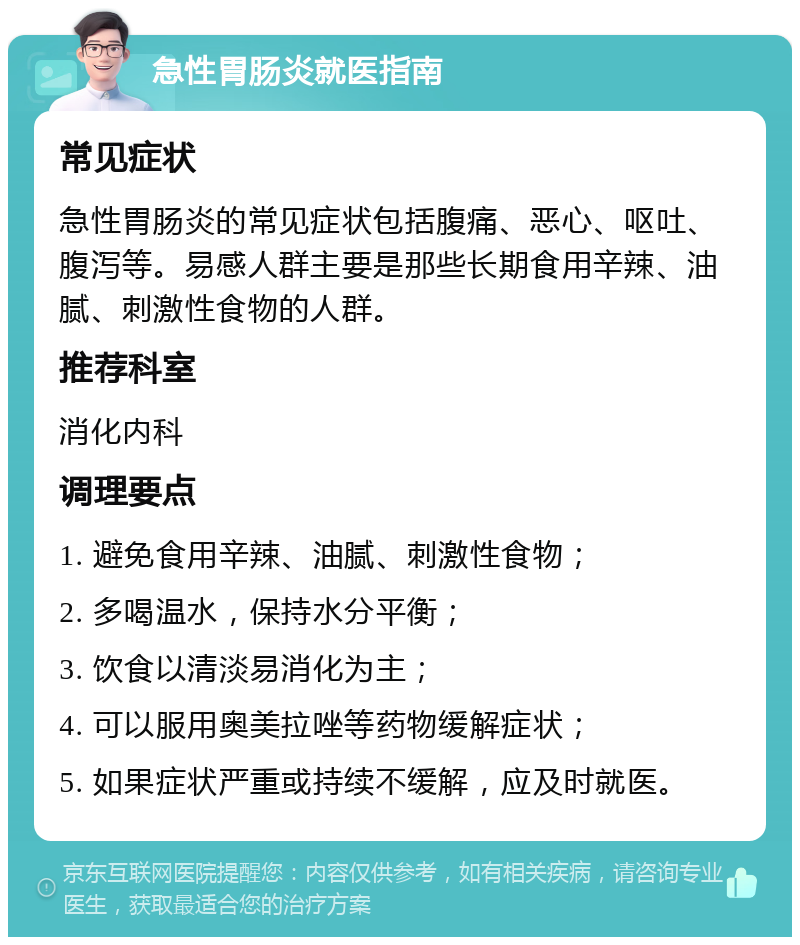 急性胃肠炎就医指南

常见症状

急性胃肠炎的常见症状包括腹痛、恶心、呕吐、腹泻等。易感人群主要是那些长期食用辛辣、油腻、刺激性食物的人群。

推荐科室

消化内科

调理要点

1. 避免食用辛辣、油腻、刺激性食物；

2. 多喝温水，保持水分平衡；

3. 饮食以清淡易消化为主；

4. 可以服用奥美拉唑等药物缓解症状；

5. 如果症状严重或持续不缓解，应及时就医。

京东互联网医院提醒您：内容仅供参考，如有相关疾病，请咨询专业医生，获取最适合您的治疗方案